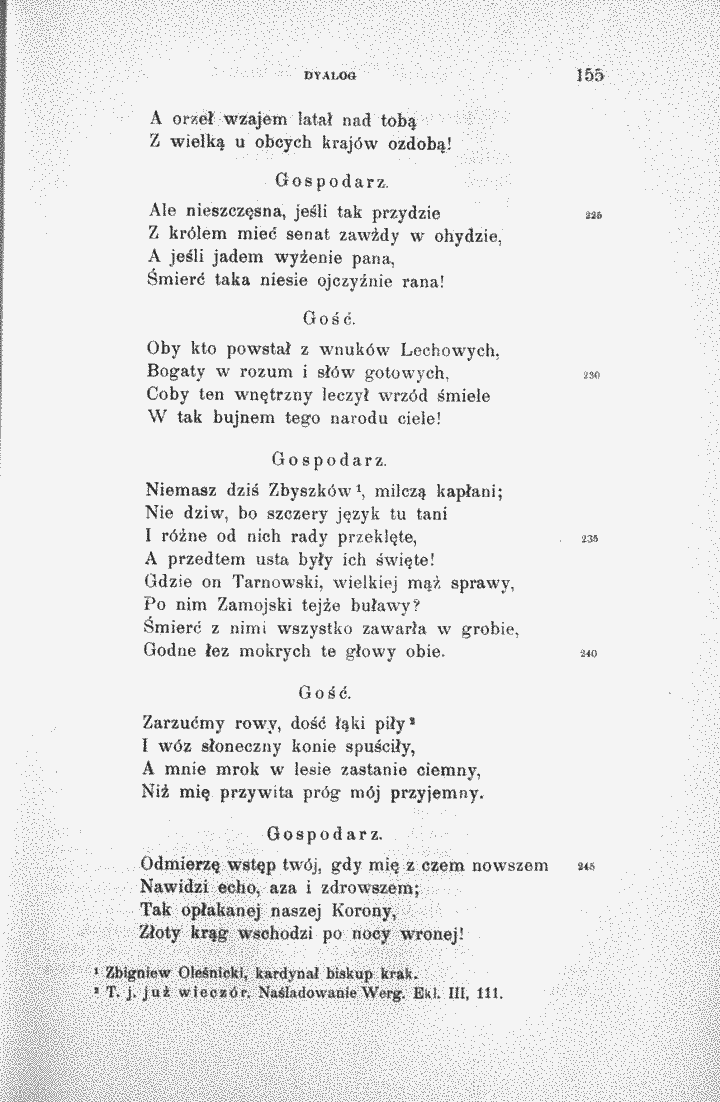 DYALOG 155

A orzeł wzajem latał nad tobą
Z wielką u obcych krajów ozdobą!

Gospodarz.

Ale nieszczęsna, jeśli tak przydzie 225
Z królem mieć senat zawżdy w ohydzie,
A jeśli jadem wyżenie pana,
Śmierć taka niesie ojczyźnie rana!

Gość.

Oby kto powstał z wnuków Lechowych,
Bogaty w rozum i słów gotowych, 230
Coby ten wnętrzny leczył wrzód śmiele
W tak bujnem tego narodu ciele!

Gospodarz.

Niemasz dziś Zbyszków$^{1}$, milczą kapłani;
Nie dziw, bo szczery język tu tani
I różne od nich rady przeklęte, 235
A przedtem usta były ich święte!
Gdzie on Tarnowski, wielkiej mąż sprawy,
Po nim Zamojski tejże buławy?
Śmierć z nimi wszystko zawarła w grobie,
Godne łez mokrych te głowy obie. 240

Gość.

Zarzućmy rowy, dość łąki piły$^{2}$
I wóz słoneczny konie spuściły,
A mnie mrok w lesie zastanie ciemny,
Niż mię przywita próg mój przyjemny.

Gospodarz.

Odmierzę wstęp twój, gdy mię z czem nowszem 245
Nawidzi echo, aza i zdrowszem;
Tak opłakanej naszej Korony,
Złoty krąg wschodzi po nocy wronej!

$^{1}$ Zbigniew Oleśnicki, kardynał biskup krak.
$^{2}$ T. j. już wieczór. Naśladowanie Werg. Ekl. III, 111.